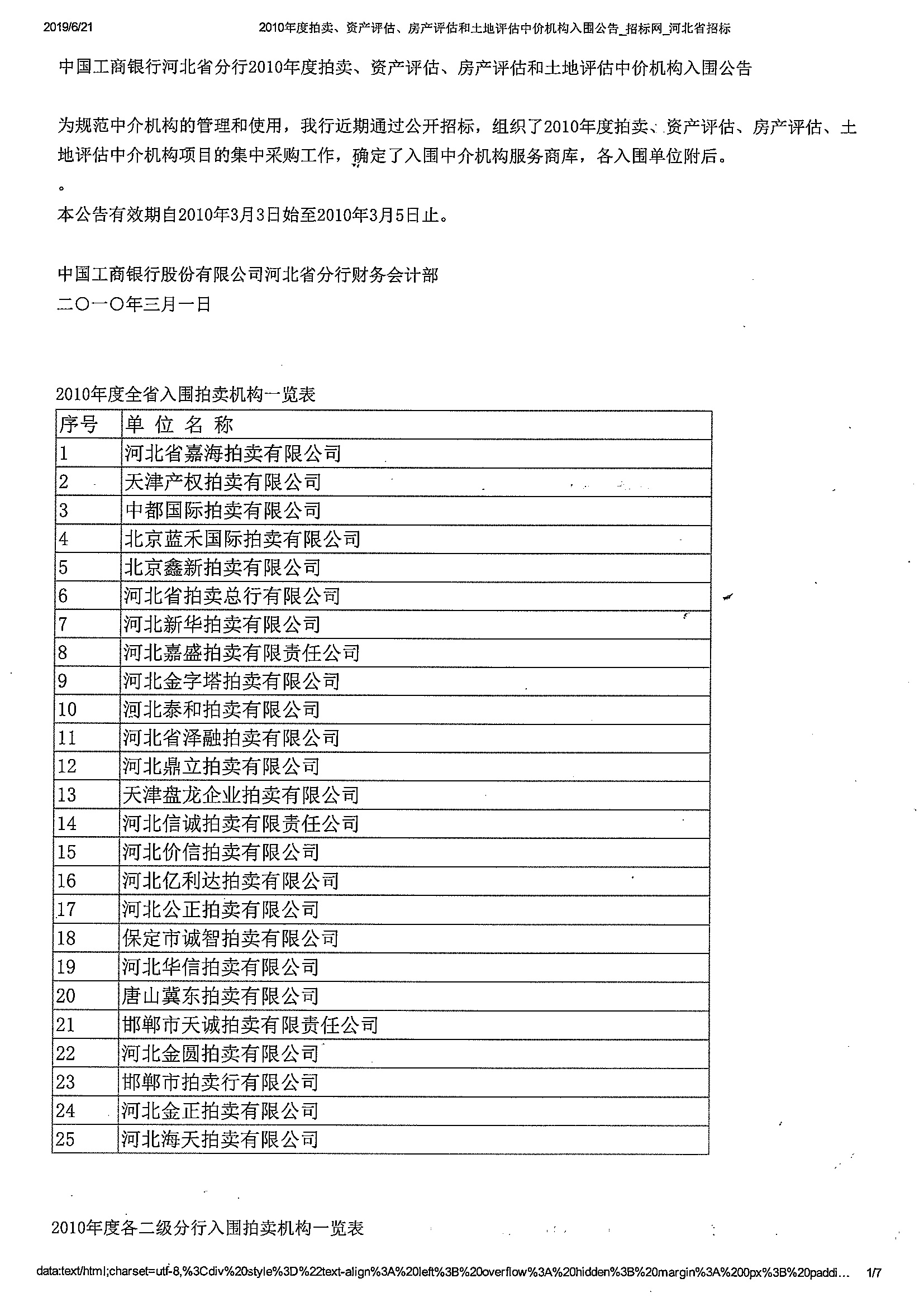 2019/6/21 2010年度拍卖、资产评估、房产评估和土地评估中价机构入围公告_招标网_河北省招标

中国工商银行河北省分行2010年度拍卖、资产评估、房产评估和土地评估中价机构入围公告

为规范中介机构的管理和使用，我行近期通过公开招标，组织了2010年度拍卖、资产评估、房产评估、土地评估中介机构项目的集中采购工作，确定了入围中介机构服务商库，各入围单位附后。
。
本公告有效期自2010年3月3日始至2010年3月5日止。

中国工商银行股份有限公司河北省分行财务会计部
二〇一〇年三月一日

2010年度全省入围拍卖机构一览表

| 序号 | 单 位 名 称 |
|---|---|
| 1 | 河北省嘉海拍卖有限公司 |
| 2 | 天津产权拍卖有限公司 |
| 3 | 中都国际拍卖有限公司 |
| 4 | 北京蓝禾国际拍卖有限公司 |
| 5 | 北京鑫新拍卖有限公司 |
| 6 | 河北省拍卖总行有限公司 |
| 7 | 河北新华拍卖有限公司 |
| 8 | 河北嘉盛拍卖有限责任公司 |
| 9 | 河北金字塔拍卖有限公司 |
| 10 | 河北泰和拍卖有限公司 |
| 11 | 河北省泽融拍卖有限公司 |
| 12 | 河北鼎立拍卖有限公司 |
| 13 | 天津盘龙企业拍卖有限公司 |
| 14 | 河北信诚拍卖有限责任公司 |
| 15 | 河北价信拍卖有限公司 |
| 16 | 河北亿利达拍卖有限公司 |
| 17 | 河北公正拍卖有限公司 |
| 18 | 保定市诚智拍卖有限公司 |
| 19 | 河北华信拍卖有限公司 |
| 20 | 唐山冀东拍卖有限公司 |
| 21 | 邯郸市天诚拍卖有限责任公司 |
| 22 | 河北金圆拍卖有限公司 |
| 23 | 邯郸市拍卖行有限公司 |
| 24 | 河北金正拍卖有限公司 |
| 25 | 河北海天拍卖有限公司 |

2010年度各二级分行入围拍卖机构一览表

data:text/html;charset=utf-8,%3Cdiv%20style%3D%22text-align%3A%20left%3B%20overflow%3A%20hidden%3B%20margin%3A%200px%3B%20paddi... 1/7